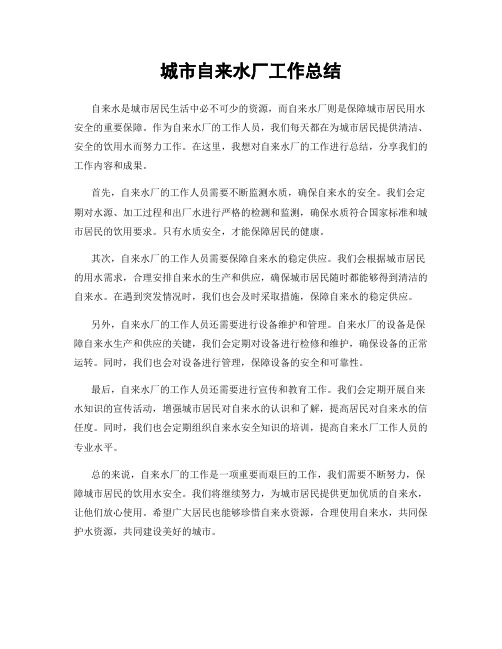 城市自来水厂工作总结

自来水是城市居民生活中必不可少的资源，而自来水厂则是保障城市居民用水安全的重要保障。作为自来水厂的工作人员，我们每天都在为城市居民提供清洁、安全的饮用水而努力工作。在这里，我想对自来水厂的工作进行总结，分享我们的工作内容和成果。

首先，自来水厂的工作人员需要不断监测水质，确保自来水的安全。我们会定期对水源、加工过程和出厂水进行严格的检测和监测，确保水质符合国家标准和城市居民的饮用要求。只有水质安全，才能保障居民的健康。

其次，自来水厂的工作人员需要保障自来水的稳定供应。我们会根据城市居民的用水需求，合理安排自来水的生产和供应，确保城市居民随时都能够得到清洁的自来水。在遇到突发情况时，我们也会及时采取措施，保障自来水的稳定供应。

另外，自来水厂的工作人员还需要进行设备维护和管理。自来水厂的设备是保障自来水生产和供应的关键，我们会定期对设备进行检修和维护，确保设备的正常运转。同时，我们也会对设备进行管理，保障设备的安全和可靠性。

最后，自来水厂的工作人员还需要进行宣传和教育工作。我们会定期开展自来水知识的宣传活动，增强城市居民对自来水的认识和了解，提高居民对自来水的信任度。同时，我们也会定期组织自来水安全知识的培训，提高自来水厂工作人员的专业水平。

总的来说，自来水厂的工作是一项重要而艰巨的工作，我们需要不断努力，保障城市居民的饮用水安全。我们将继续努力，为城市居民提供更加优质的自来水，让他们放心使用。希望广大居民也能够珍惜自来水资源，合理使用自来水，共同保护水资源，共同建设美好的城市。